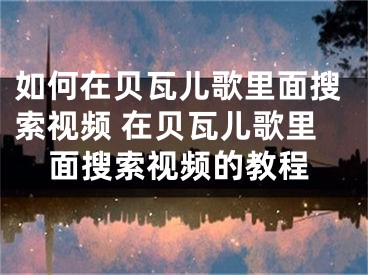 如何在贝瓦儿歌里面搜索视频 在贝瓦儿歌里面搜索视频的教程